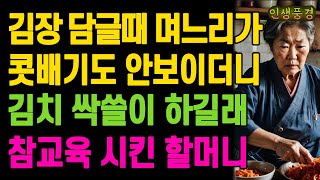 인생풍경

김장 담글때 며느리가
콧배기도 안보이더니
김치 싹쓸이 하길래
참교육 시킨 할머니